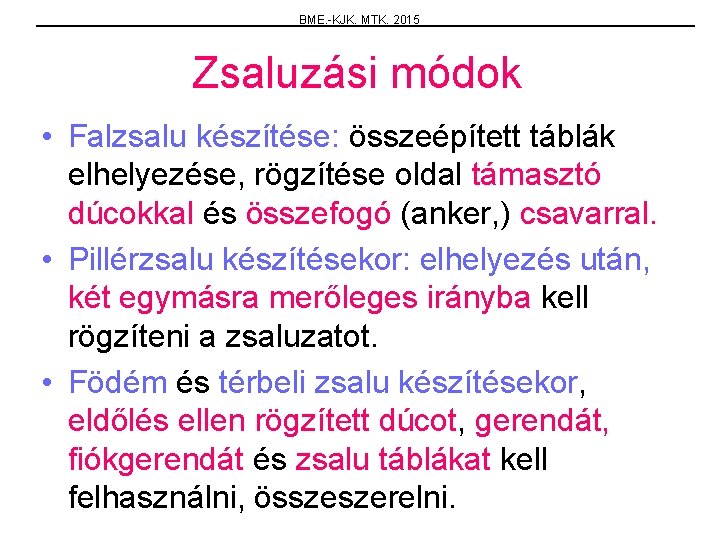 BME.-KJK. MTK. 2015

Zsaluzási módok

• Falzsalu készítése: összeépített táblák elhelyezése, rögzítése oldal támasztó dúcokkal és összefogó (anker,) csavarral.

• Pillérzsalu készítésekor: elhelyezés után, két egymásra merőleges irányba kell rögzíteni a zsaluzatot.

• Födém és térbeli zsalu készítésekor, eldőlés ellen rögzített dúcot, gerendát, fiókgerendát és zsalu táblákat kell felhasználni, összeszerelni.